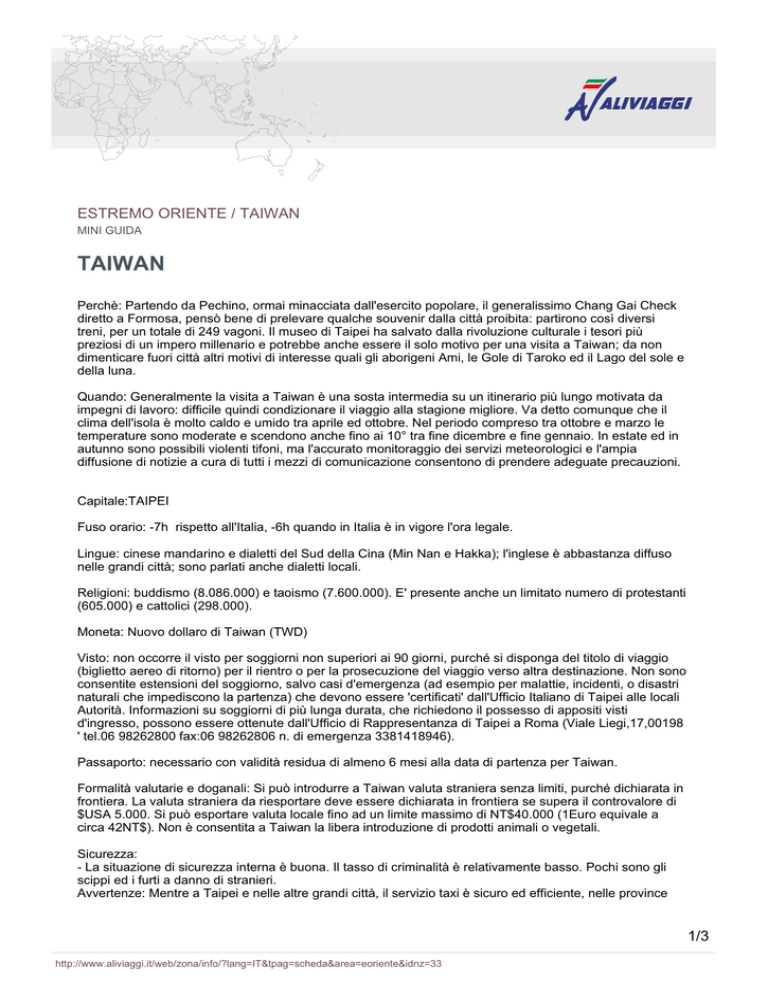 ALIVIAGGI

ESTREMO ORIENTE / TAIWAN
MINI GUIDA

TAIWAN

Perchè: Partendo da Pechino, ormai minacciata dall'esercito popolare, il generalissimo Chang Gai Check diretto a Formosa, pensò bene di prelevare qualche souvenir dalla città proibita: partirono così diversi treni, per un totale di 249 vagoni. Il museo di Taipei ha salvato dalla rivoluzione culturale i tesori più preziosi di un impero millenario e potrebbe anche essere il solo motivo per una visita a Taiwan; da non dimenticare fuori città altri motivi di interesse quali gli aborigeni Ami, le Gole di Taroko ed il Lago del sole e della luna.

Quando: Generalmente la visita a Taiwan è una sosta intermedia su un itinerario più lungo motivata da impegni di lavoro: difficile quindi condizionare il viaggio alla stagione migliore. Va detto comunque che il clima dell'isola è molto caldo e umido tra aprile ed ottobre. Nel periodo compreso tra ottobre e marzo le temperature sono moderate e scendono anche fino ai 10° tra fine dicembre e fine gennaio. In estate ed in autunno sono possibili violenti tifoni, ma l'accurato monitoraggio dei servizi meteorologici e l'ampia diffusione di notizie a cura di tutti i mezzi di comunicazione consentono di prendere adeguate precauzioni.

Capitale:TAIPEI

Fuso orario: -7h rispetto all'Italia, -6h quando in Italia è in vigore l'ora legale.

Lingue: cinese mandarino e dialetti del Sud della Cina (Min Nan e Hakka); l'inglese è abbastanza diffuso nelle grandi città; sono parlati anche dialetti locali.

Religioni: buddismo (8.086.000) e taoismo (7.600.000). E' presente anche un limitato numero di protestanti (605.000) e cattolici (298.000).

Moneta: Nuovo dollaro di Taiwan (TWD)

Visto: non occorre il visto per soggiorni non superiori ai 90 giorni, purché si disponga del titolo di viaggio (biglietto aereo di ritorno) per il rientro o per la prosecuzione del viaggio verso altra destinazione. Non sono consentite estensioni del soggiorno, salvo casi d'emergenza (ad esempio per malattie, incidenti, o disastri naturali che impediscono la partenza) che devono essere 'certificati' dall'Ufficio Italiano di Taipei alle locali Autorità. Informazioni su soggiorni di più lunga durata, che richiedono il possesso di appositi visti d'ingresso, possono essere ottenute dall'Ufficio di Rappresentanza di Taipei a Roma (Viale Liegi,17,00198 ' tel.06 98262800 fax:06 98262806 n. di emergenza 3381418946).

Passaporto: necessario con validità residua di almeno 6 mesi alla data di partenza per Taiwan.

Formalità valutarie e doganali: Si può introdurre a Taiwan valuta straniera senza limiti, purché dichiarata in frontiera. La valuta straniera da riesportare deve essere dichiarata in frontiera se supera il controvalore di $USA 5.000. Si può esportare valuta locale fino ad un limite massimo di NT$40.000 (1Euro equivale a circa 42NT$). Non è consentita a Taiwan la libera introduzione di prodotti animali o vegetali.

Sicurezza:
- La situazione di sicurezza interna è buona. Il tasso di criminalità è relativamente basso. Pochi sono gli scippi ed i furti a danno di stranieri.
Avvertenze: Mentre a Taipei e nelle altre grandi città, il servizio taxi è sicuro ed efficiente, nelle province

1/3

http://www.aliviaggi.it/web/zona/info/?lang=IT&tpag=scheda&area=eoriente&idnz=33